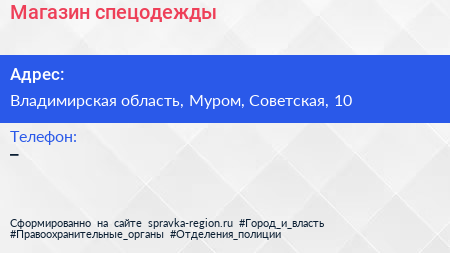 Магазин спецодежды

Адрес:
Владимирская область, Муром, Советская, 10

Телефон:
–

Сформированно на сайте spravka-region.ru #Город_и_власть #Правоохранительные_органы #Отделения_полиции